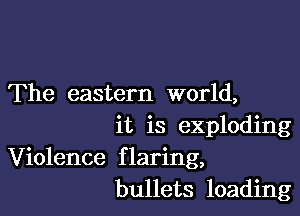 The eastern world,
it is exploding
Violence flaring,
bullets loading